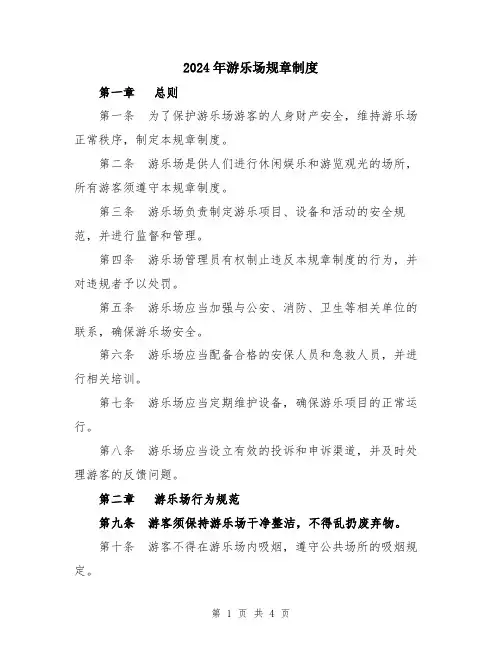 2024年游乐场规章制度

第一章　总则

第一条　为了保护游乐场游客的人身财产安全，维持游乐场正常秩序，制定本规章制度。

第二条　游乐场是供人们进行休闲娱乐和游览观光的场所，所有游客须遵守本规章制度。

第三条　游乐场负责制定游乐项目、设备和活动的安全规范，并进行监督和管理。

第四条　游乐场管理员有权制止违反本规章制度的行为，并对违规者予以处罚。

第五条　游乐场应当加强与公安、消防、卫生等相关单位的联系，确保游乐场安全。

第六条　游乐场应当配备合格的安保人员和急救人员，并进行相关培训。

第七条　游乐场应当定期维护设备，确保游乐项目的正常运行。

第八条　游乐场应当设立有效的投诉和申诉渠道，并及时处理游客的反馈问题。

第二章　游乐场行为规范

第九条　游客须保持游乐场干净整洁，不得乱扔废弃物。

第十条　游客不得在游乐场内吸烟，遵守公共场所的吸烟规定。

第 1 页 共 4 页